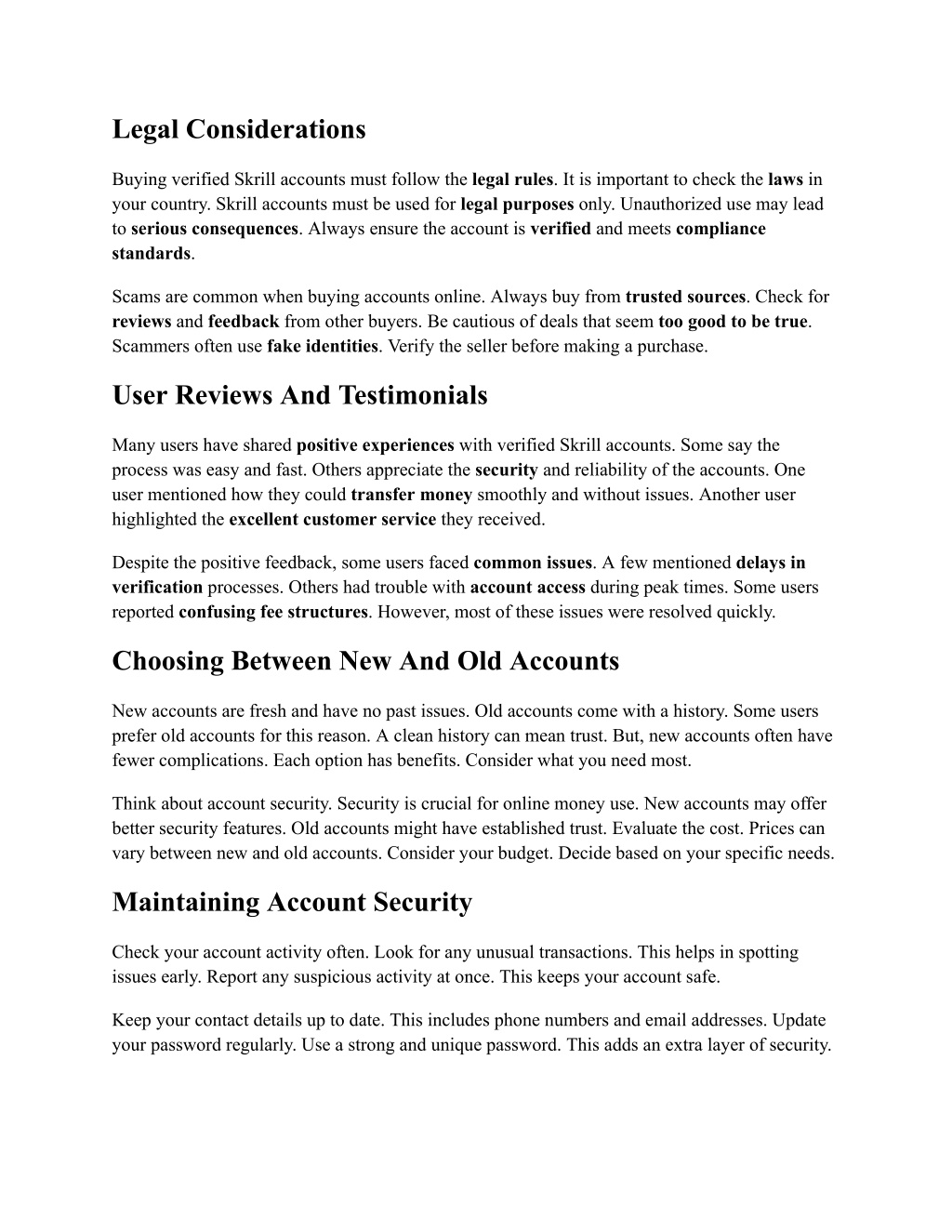 Legal Considerations

Buying verified Skrill accounts must follow the legal rules. It is important to check the laws in your country. Skrill accounts must be used for legal purposes only. Unauthorized use may lead to serious consequences. Always ensure the account is verified and meets compliance standards.

Scams are common when buying accounts online. Always buy from trusted sources. Check for reviews and feedback from other buyers. Be cautious of deals that seem too good to be true. Scammers often use fake identities. Verify the seller before making a purchase.

User Reviews And Testimonials

Many users have shared positive experiences with verified Skrill accounts. Some say the process was easy and fast. Others appreciate the security and reliability of the accounts. One user mentioned how they could transfer money smoothly and without issues. Another user highlighted the excellent customer service they received.

Despite the positive feedback, some users faced common issues. A few mentioned delays in verification processes. Others had trouble with account access during peak times. Some users reported confusing fee structures. However, most of these issues were resolved quickly.

Choosing Between New And Old Accounts

New accounts are fresh and have no past issues. Old accounts come with a history. Some users prefer old accounts for this reason. A clean history can mean trust. But, new accounts often have fewer complications. Each option has benefits. Consider what you need most.

Think about account security. Security is crucial for online money use. New accounts may offer better security features. Old accounts might have established trust. Evaluate the cost. Prices can vary between new and old accounts. Consider your budget. Decide based on your specific needs.

Maintaining Account Security

Check your account activity often. Look for any unusual transactions. This helps in spotting issues early. Report any suspicious activity at once. This keeps your account safe.

Keep your contact details up to date. This includes phone numbers and email addresses. Update your password regularly. Use a strong and unique password. This adds an extra layer of security.